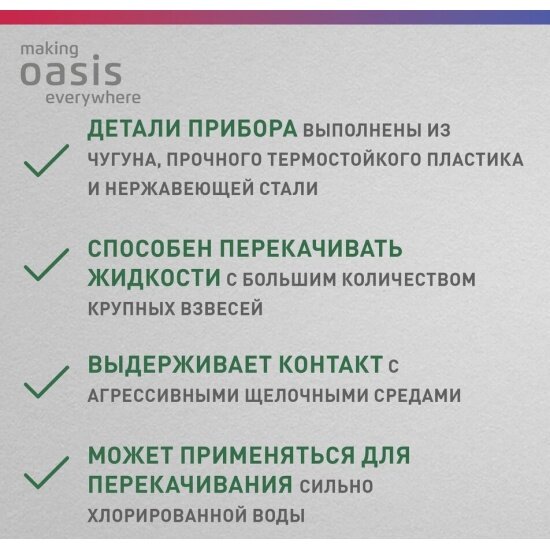 making
oasis
everywhere

ДЕТАЛИ ПРИБОРА ВЫПОЛНЕНЫ ИЗ ЧУГУНА, ПРОЧНОГО ТЕРМОСТОЙКОГО ПЛАСТИКА И НЕРЖАВЕЮЩЕЙ СТАЛИ

СПОСОБЕН ПЕРЕКАЧИВАТЬ ЖИДКОСТИ С БОЛЬШИМ КОЛИЧЕСТВОМ КРУПНЫХ ВЗВЕСЕЙ

ВЫДЕРЖИВАЕТ КОНТАКТ С АГРЕССИВНЫМИ ЩЕЛОЧНЫМИ СРЕДАМИ

МОЖЕТ ПРИМЕНЯТЬСЯ ДЛЯ ПЕРЕКАЧИВАНИЯ СИЛЬНО ХЛОРИРОВАННОЙ ВОДЫ